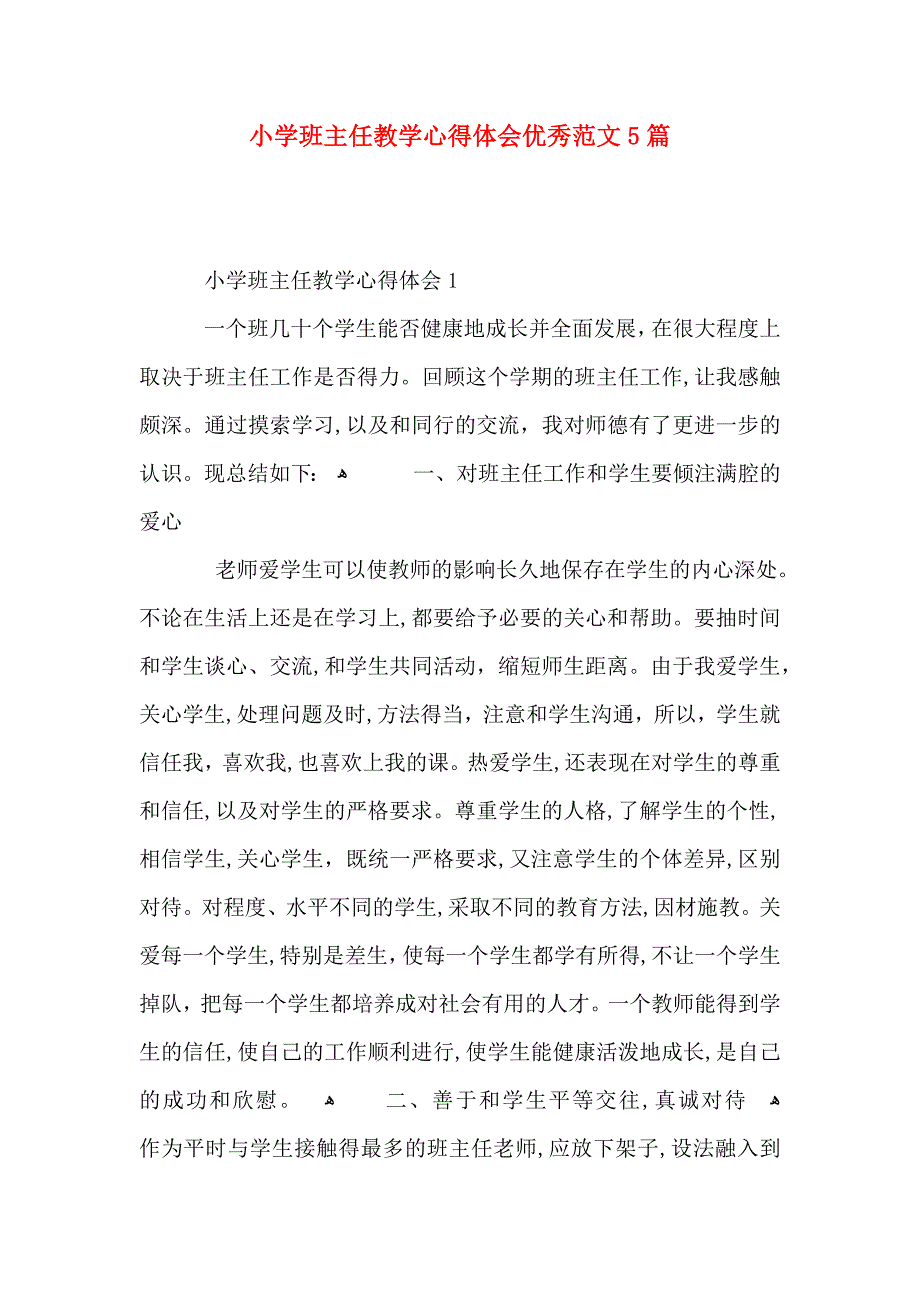 小学班主任教学心得体会优秀范文5篇

小学班主任教学心得体会1

一个班几十个学生能否健康地成长并全面发展，在很大程度上取决于班主任工作是否得力。回顾这个学期的班主任工作，让我感触颇深。通过摸索学习，以及和同行的交流，我对师德有了更进一步的认识。现总结如下：

一、对班主任工作和学生要倾注满腔的爱心

老师爱学生可以使教师的影响长久地保存在学生的内心深处。不论在生活上还是在学习上，都要给予必要的关心和帮助。要抽时间和学生谈心、交流，和学生共同活动，缩短师生距离。由于我爱学生，关心学生，处理问题及时，方法得当，注意和学生沟通，所以，学生就信任我，喜欢我，也喜欢上我的课。热爱学生，还表现在对学生的尊重和信任，以及对学生的严格要求。尊重学生的人格，了解学生的个性，相信学生，关心学生，既统一严格要求，又注意学生的个体差异，区别对待。对程度、水平不同的学生，采取不同的教育方法，因材施教。关爱每一个学生，特别是差生，使每一个学生都学有所得，不让一个学生掉队，把每一个学生都培养成对社会有用的人才。一个教师能得到学生的信任，使自己的工作顺利进行，使学生能健康活泼地成长，是自己的成功和欣慰。

二、善于和学生平等交往，真诚对待

作为平时与学生接触得最多的班主任老师，应放下架子，设法融入到